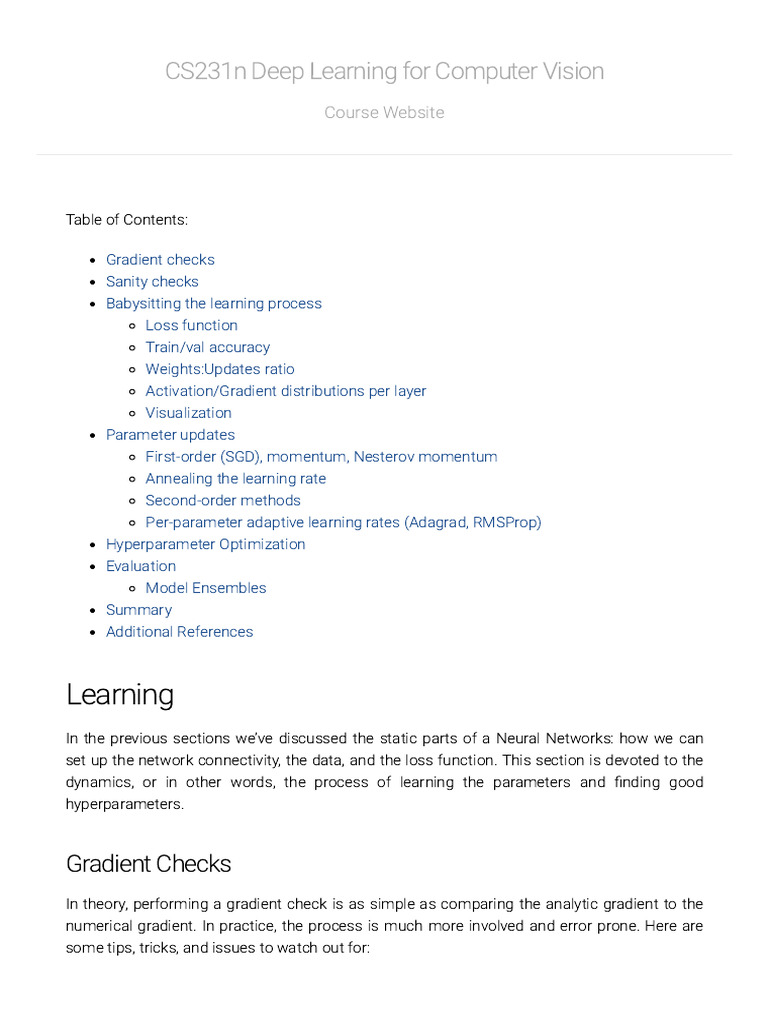 CS231n Deep Learning for Computer Vision

Course Website

Table of Contents:

- Gradient checks
- Sanity checks
- Babysitting the learning process
  - Loss function
  - Train/val accuracy
  - Weights:Updates ratio
  - Activation/Gradient distributions per layer
  - Visualization
- Parameter updates
  - First-order (SGD), momentum, Nesterov momentum
  - Annealing the learning rate
  - Second-order methods
  - Per-parameter adaptive learning rates (Adagrad, RMSProp)
- Hyperparameter Optimization
- Evaluation
  - Model Ensembles
- Summary
- Additional References

Learning

In the previous sections we've discussed the static parts of a Neural Networks: how we can set up the network connectivity, the data, and the loss function. This section is devoted to the dynamics, or in other words, the process of learning the parameters and finding good hyperparameters.

Gradient Checks

In theory, performing a gradient check is as simple as comparing the analytic gradient to the numerical gradient. In practice, the process is much more involved and error prone. Here are some tips, tricks, and issues to watch out for: